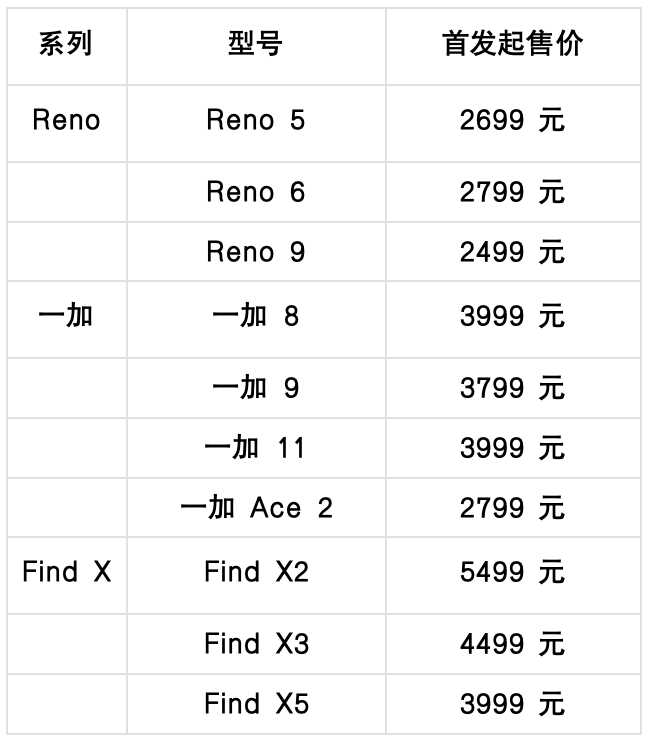 | 系列 | 型号 | 首发起售价 |
|---|---|---|
| Reno | Reno 5 | 2699元 |
|  | Reno 6 | 2799元 |
|  | Reno 9 | 2499元 |
| 一加 | 一加8 | 3999元 |
|  | 一加9 | 3799元 |
|  | 一加11 | 3999元 |
|  | 一加Ace 2 | 2799元 |
| Find X | Find X2 | 5499元 |
|  | Find X3 | 4499元 |
|  | Find X5 | 3999元 |